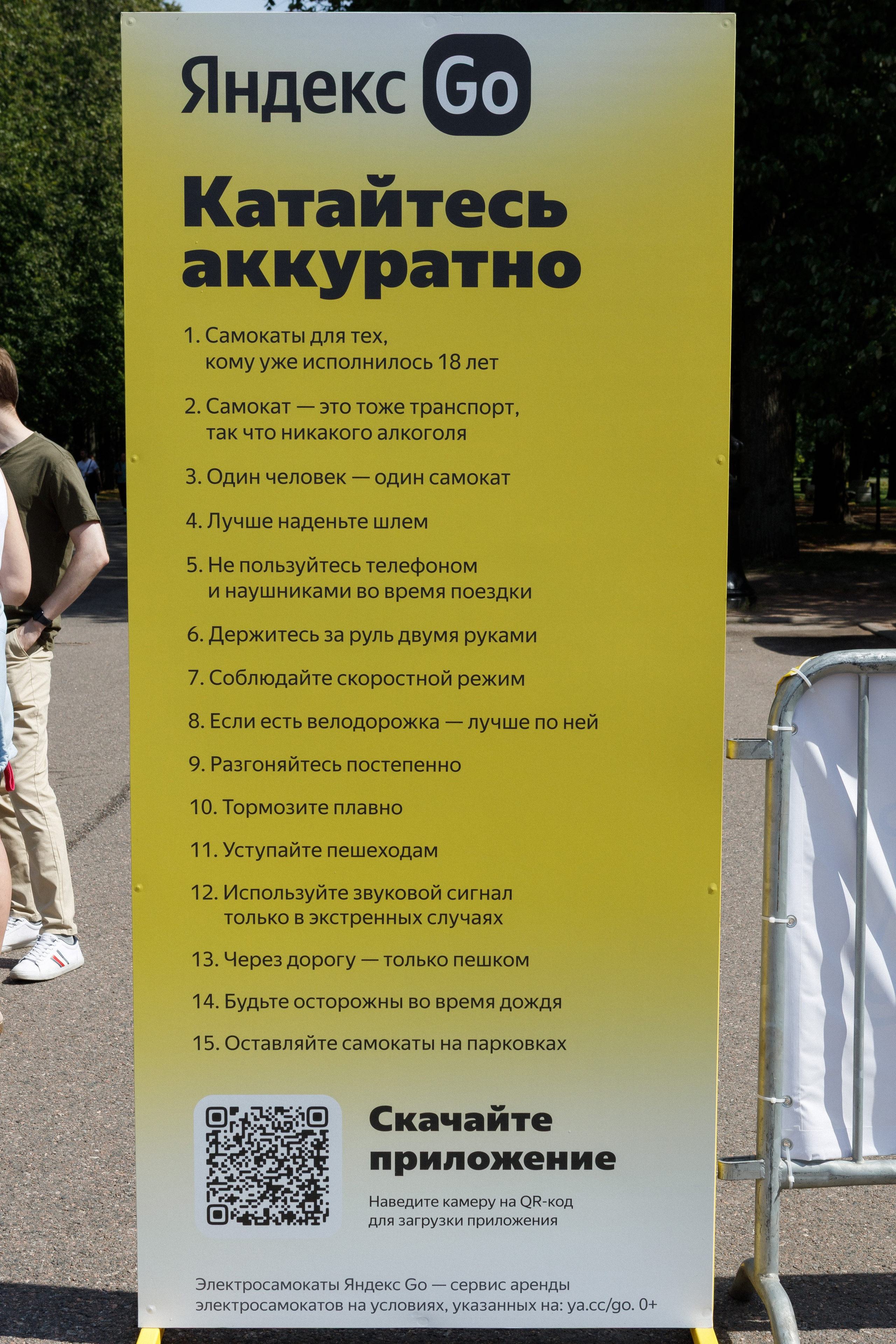 Яндекс Go

Катайтесь аккуратно

1. Самокаты для тех, кому уже исполнилось 18 лет

2. Самокат — это тоже транспорт, так что никакого алкоголя

3. Один человек — один самокат

4. Лучше наденьте шлем

5. Не пользуйтесь телефоном и наушниками во время поездки

6. Держитесь за руль двумя руками

7. Соблюдайте скоростной режим

8. Если есть велодорожка — лучше по ней

9. Разгоняйтесь постепенно

10. Тормозите плавно

11. Уступайте пешеходам

12. Используйте звуковой сигнал только в экстренных случаях

13. Через дорогу — только пешком

14. Будьте осторожны во время дождя

15. Оставляйте самокаты на парковках

Скачайте приложение

Наведите камеру на QR-код для загрузки приложения

Электросамокаты Яндекс Go — сервис аренды электросамокатов на условиях, указанных на: ya.cc/go. 0+